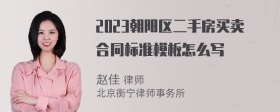 2023朝阳区二手房买卖合同标准模板怎么写

赵佳 律师
北京衡宁律师事务所